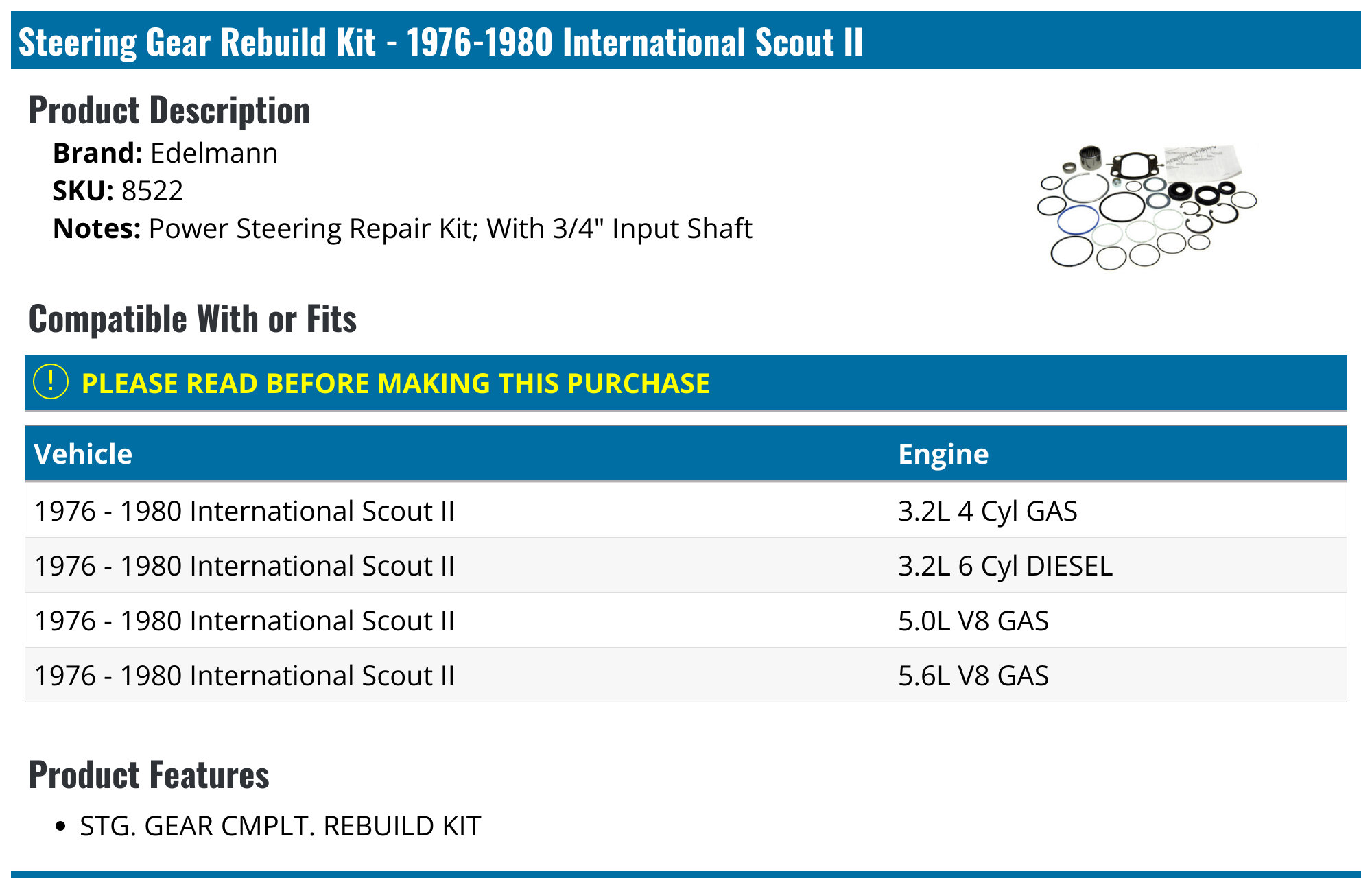 Steering Gear Rebuild Kit - 1976-1980 International Scout II

Product Description

Brand: Edelmann
SKU: 8522
Notes: Power Steering Repair Kit; With 3/4" Input Shaft

Compatible With or Fits

! PLEASE READ BEFORE MAKING THIS PURCHASE

| Vehicle | Engine |
|---|---|
| 1976 - 1980 International Scout II | 3.2L 4 Cyl GAS |
| 1976 - 1980 International Scout II | 3.2L 6 Cyl DIESEL |
| 1976 - 1980 International Scout II | 5.0L V8 GAS |
| 1976 - 1980 International Scout II | 5.6L V8 GAS |

Product Features

• STG. GEAR CMPLT. REBUILD KIT